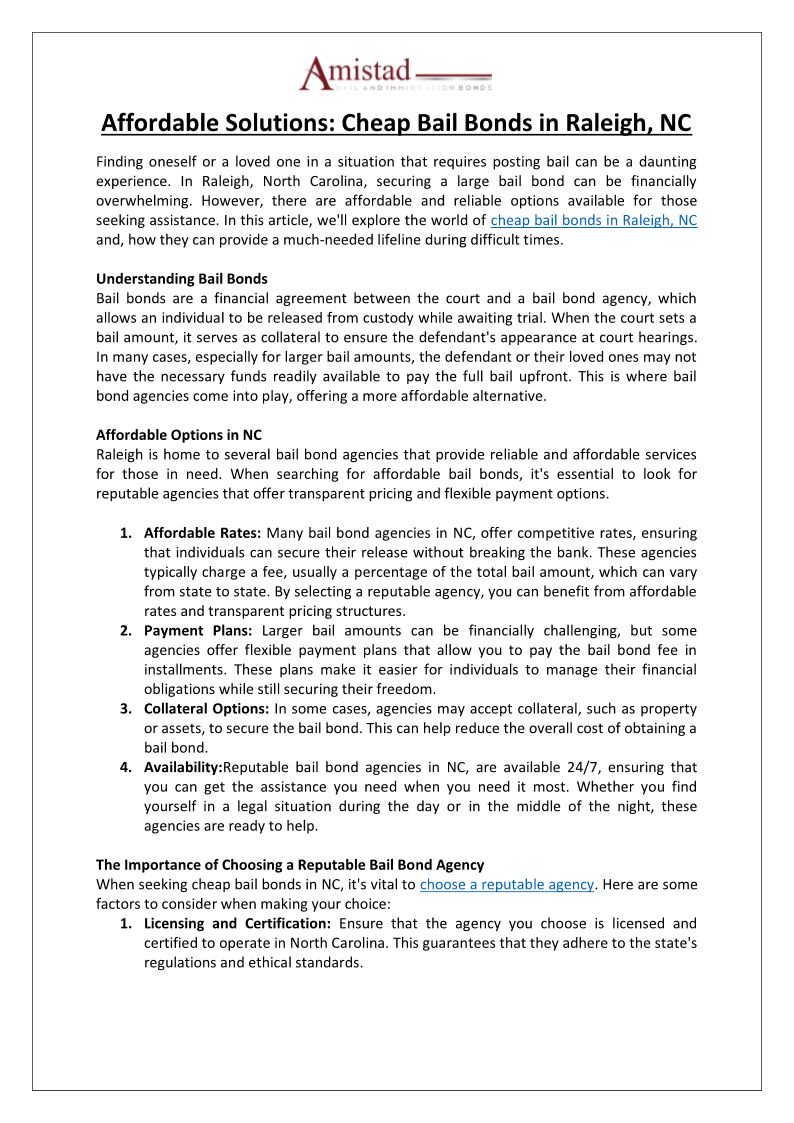 Amistad
BAIL AND IMMIGRATION BONDS

Affordable Solutions: Cheap Bail Bonds in Raleigh, NC

Finding oneself or a loved one in a situation that requires posting bail can be a daunting experience. In Raleigh, North Carolina, securing a large bail bond can be financially overwhelming. However, there are affordable and reliable options available for those seeking assistance. In this article, we'll explore the world of cheap bail bonds in Raleigh, NC and, how they can provide a much-needed lifeline during difficult times.

Understanding Bail Bonds
Bail bonds are a financial agreement between the court and a bail bond agency, which allows an individual to be released from custody while awaiting trial. When the court sets a bail amount, it serves as collateral to ensure the defendant's appearance at court hearings. In many cases, especially for larger bail amounts, the defendant or their loved ones may not have the necessary funds readily available to pay the full bail upfront. This is where bail bond agencies come into play, offering a more affordable alternative.

Affordable Options in NC
Raleigh is home to several bail bond agencies that provide reliable and affordable services for those in need. When searching for affordable bail bonds, it's essential to look for reputable agencies that offer transparent pricing and flexible payment options.

1. Affordable Rates: Many bail bond agencies in NC, offer competitive rates, ensuring that individuals can secure their release without breaking the bank. These agencies typically charge a fee, usually a percentage of the total bail amount, which can vary from state to state. By selecting a reputable agency, you can benefit from affordable rates and transparent pricing structures.
2. Payment Plans: Larger bail amounts can be financially challenging, but some agencies offer flexible payment plans that allow you to pay the bail bond fee in installments. These plans make it easier for individuals to manage their financial obligations while still securing their freedom.
3. Collateral Options: In some cases, agencies may accept collateral, such as property or assets, to secure the bail bond. This can help reduce the overall cost of obtaining a bail bond.
4. Availability:Reputable bail bond agencies in NC, are available 24/7, ensuring that you can get the assistance you need when you need it most. Whether you find yourself in a legal situation during the day or in the middle of the night, these agencies are ready to help.

The Importance of Choosing a Reputable Bail Bond Agency
When seeking cheap bail bonds in NC, it's vital to choose a reputable agency. Here are some factors to consider when making your choice:
1. Licensing and Certification: Ensure that the agency you choose is licensed and certified to operate in North Carolina. This guarantees that they adhere to the state's regulations and ethical standards.